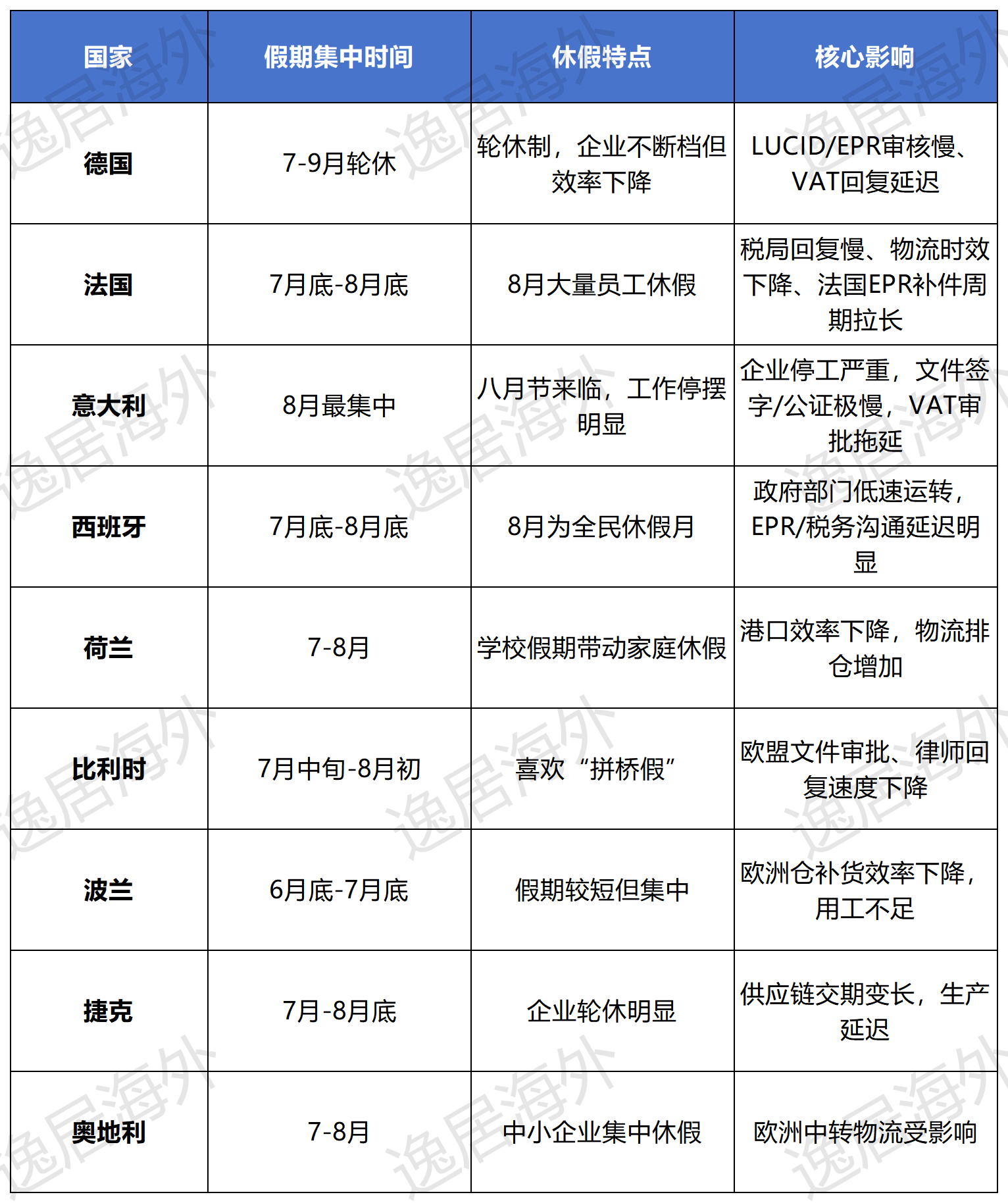 | 国家 | 假期集中时间 | 休假特点 | 核心影响 |
|---|---|---|---|
| 德国 | 7-9月轮休 | 轮休制，企业不断档但效率下降 | LUCID/EPR审核慢、VAT回复延迟 |
| 法国 | 7月底-8月底 | 8月大量员工休假 | 税局回复慢、物流时效下降、法国EPR补件周期拉长 |
| 意大利 | 8月最集中 | 八月节来临，工作停摆明显 | 企业停工严重，文件签字/公证极慢，VAT审批拖延 |
| 西班牙 | 7月底-8月底 | 8月为全民休假月 | 政府部门低速运转，EPR/税务沟通延迟明显 |
| 荷兰 | 7-8月 | 学校假期带动家庭休假 | 港口效率下降，物流排仓增加 |
| 比利时 | 7月中旬-8月初 | 喜欢“拼桥假” | 欧盟文件审批、律师回复速度下降 |
| 波兰 | 6月底-7月底 | 假期较短但集中 | 欧洲仓补货效率下降，用工不足 |
| 捷克 | 7月-8月底 | 企业轮休明显 | 供应链交期变长，生产延迟 |
| 奥地利 | 7-8月 | 中小企业集中休假 | 欧洲中转物流受影响 |

逸居海外